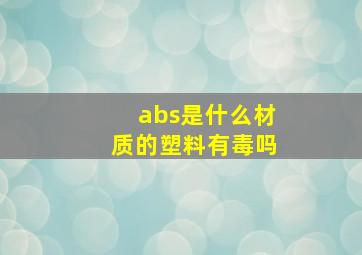 abs是什么材质的塑料有毒吗